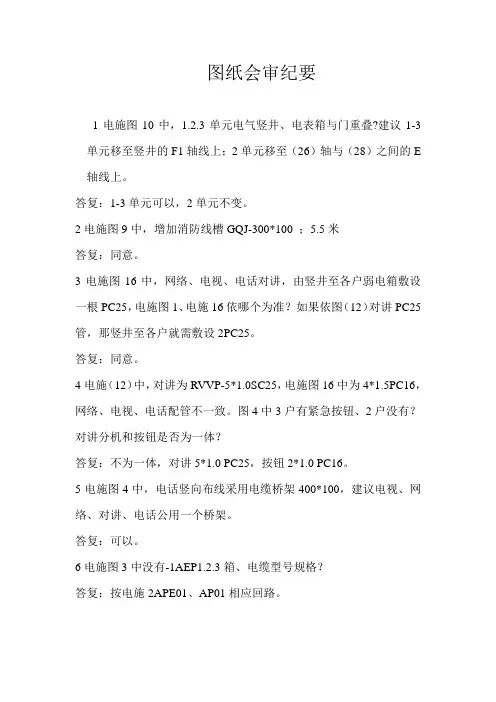 图纸会审纪要

1 电施图 10 中，1.2.3 单元电气竖井、电表箱与门重叠?建议 1-3 单元移至竖井的 F1 轴线上；2 单元移至（26）轴与（28）之间的 E 轴线上。

答复：1-3 单元可以，2 单元不变。

2 电施图 9 中，增加消防线槽 GQJ-300*100 ；5.5 米

答复：同意。

3 电施图 16 中，网络、电视、电话对讲，由竖井至各户弱电箱敷设一根 PC25，电施图 1、电施 16 依哪个为准？如果依图（12）对讲 PC25 管，那竖井至各户就需敷设 2PC25。

答复：同意。

4 电施（12）中，对讲为 RVVP-5*1.0SC25，电施图 16 中为 4*1.5PC16，网络、电视、电话配管不一致。图 4 中 3 户有紧急按钮、2 户没有？对讲分机和按钮是否为一体？

答复：不为一体，对讲 5*1.0 PC25，按钮 2*1.0 PC16。

5 电施图 4 中，电话竖向布线采用电缆桥架 400*100，建议电视、网络、对讲、电话公用一个桥架。

答复：可以。

6 电施图 3 中没有-1AEP1.2.3 箱、电缆型号规格？

答复：按电施 2APE01、AP01 相应回路。